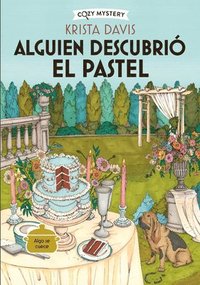 COZY MYSTERY

KRISTA DAVIS

ALGUIEN DESCUBRIÓ EL PASTEL

Algo se cuece